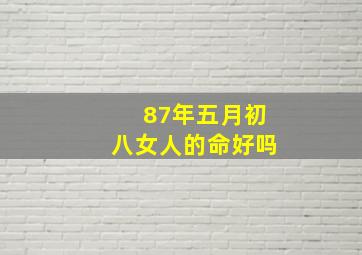 87年五月初八女人的命好吗